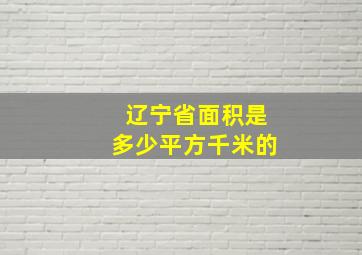 辽宁省面积是
多少平方千米的